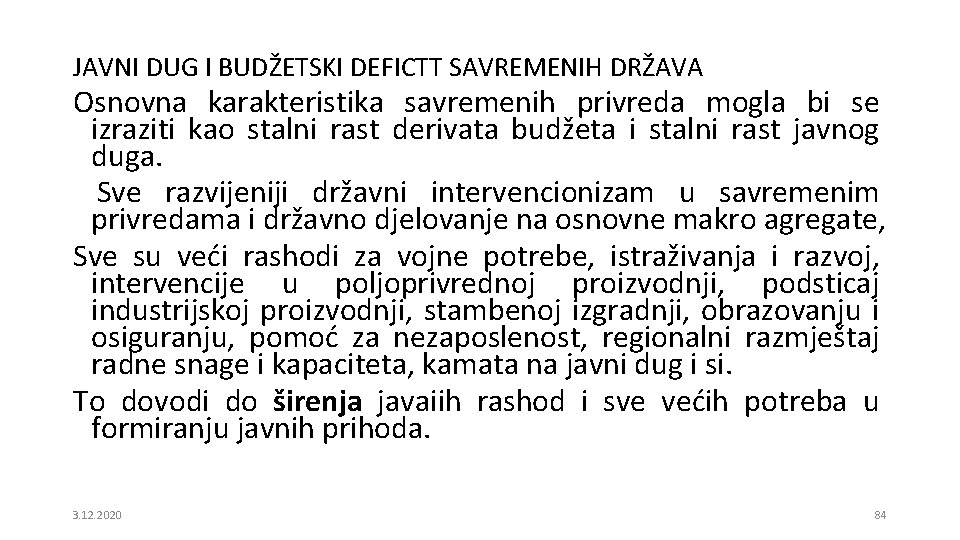 JAVNI DUG I BUDŽETSKI DEFICTT SAVREMENIH DRŽAVA

Osnovna karakteristika savremenih privreda mogla bi se izraziti kao stalni rast derivata budžeta i stalni rast javnog duga.

Sve razvijeniji državni intervencionizam u savremenim privredama i državno djelovanje na osnovne makro agregate,

Sve su veći rashodi za vojne potrebe, istraživanja i razvoj, intervencije u poljoprivrednoj proizvodnji, podsticaj industrijskoj proizvodnji, stambenoj izgradnji, obrazovanju i osiguranju, pomoć za nezaposlenost, regionalni razmještaj radne snage i kapaciteta, kamata na javni dug i si.

To dovodi do širenja javaiih rashod i sve većih potreba u formiranju javnih prihoda.

3.12.2020

84